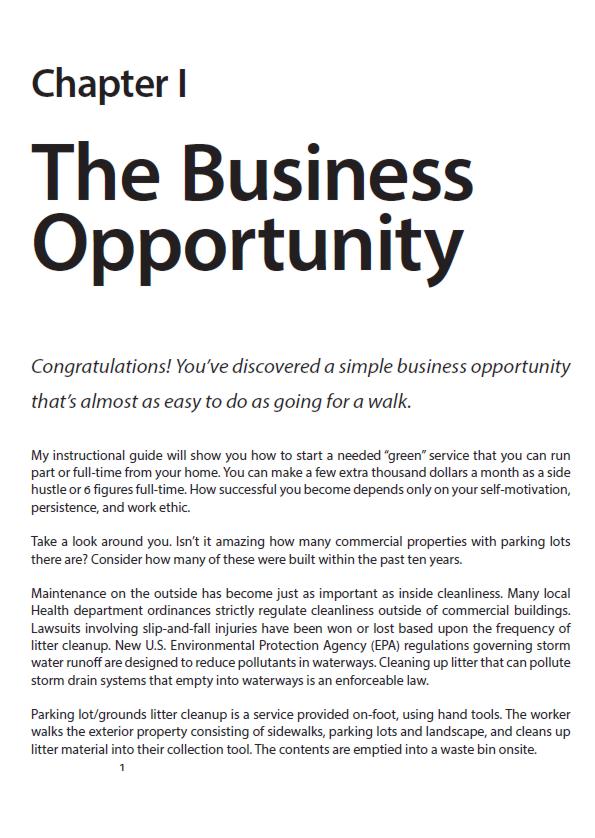 Chapter I

The Business Opportunity

Congratulations! You've discovered a simple business opportunity that's almost as easy to do as going for a walk.

My instructional guide will show you how to start a needed "green" service that you can run part or full-time from your home. You can make a few extra thousand dollars a month as a side hustle or 6 figures full-time. How successful you become depends only on your self-motivation, persistence, and work ethic.

Take a look around you. Isn't it amazing how many commercial properties with parking lots there are? Consider how many of these were built within the past ten years.

Maintenance on the outside has become just as important as inside cleanliness. Many local Health department ordinances strictly regulate cleanliness outside of commercial buildings. Lawsuits involving slip-and-fall injuries have been won or lost based upon the frequency of litter cleanup. New U.S. Environmental Protection Agency (EPA) regulations governing storm water runoff are designed to reduce pollutants in waterways. Cleaning up litter that can pollute storm drain systems that empty into waterways is an enforceable law.

Parking lot/grounds litter cleanup is a service provided on-foot, using hand tools. The worker walks the exterior property consisting of sidewalks, parking lots and landscape, and cleans up litter material into their collection tool. The contents are emptied into a waste bin onsite.

1